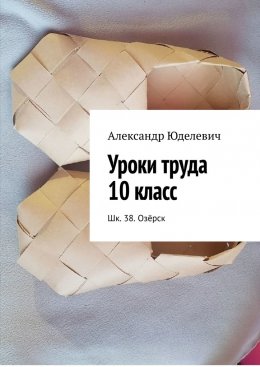 Александр Юделевич

Уроки труда
10 класс

Шк. 38. Озёрск